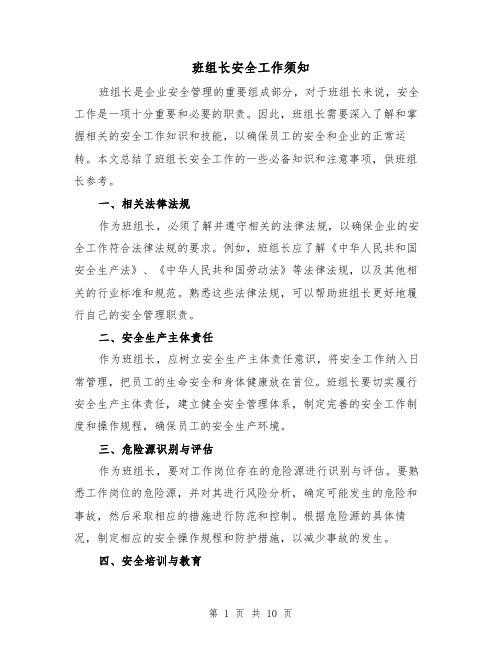 班组长安全工作须知

班组长是企业安全管理的重要组成部分，对于班组长来说，安全工作是一项十分重要和必要的职责。因此，班组长需要深入了解和掌握相关的安全工作知识和技能，以确保员工的安全和企业的正常运转。本文总结了班组长安全工作的一些必备知识和注意事项，供班组长参考。

一、相关法律法规

作为班组长，必须了解并遵守相关的法律法规，以确保企业的安全工作符合法律法规的要求。例如，班组长应了解《中华人民共和国安全生产法》、《中华人民共和国劳动法》等法律法规，以及其他相关的行业标准和规范。熟悉这些法律法规，可以帮助班组长更好地履行自己的安全管理职责。

二、安全生产主体责任

作为班组长，应树立安全生产主体责任意识，将安全工作纳入日常管理，把员工的生命安全和身体健康放在首位。班组长要切实履行安全生产主体责任，建立健全安全管理体系，制定完善的安全工作制度和操作规程，确保员工的安全生产环境。

三、危险源识别与评估

作为班组长，要对工作岗位存在的危险源进行识别与评估。要熟悉工作岗位的危险源，并对其进行风险分析，确定可能发生的危险和事故，然后采取相应的措施进行防范和控制。根据危险源的具体情况，制定相应的安全操作规程和防护措施，以减少事故的发生。

四、安全培训与教育

第 1 页 共 10 页